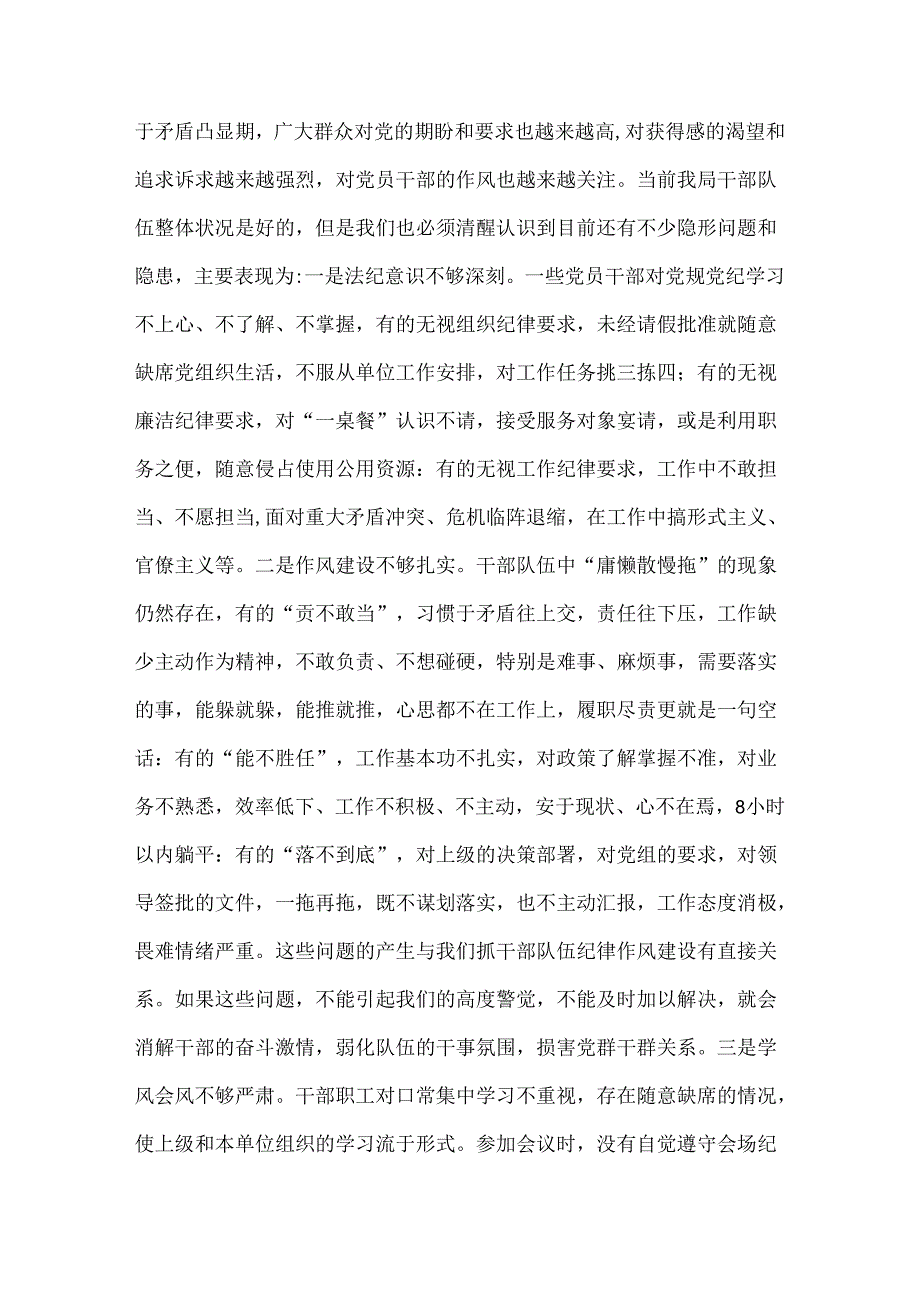 于矛盾凸显期，广大群众对党的期盼和要求也越来越高,对获得感的渴望和追求诉求越来越强烈，对党员干部的作风也越来越关注。当前我局干部队伍整体状况是好的，但是我们也必须清醒认识到目前还有不少隐形问题和隐患，主要表现为:一是法纪意识不够深刻。一些党员干部对党规党纪学习不上心、不了解、不掌握，有的无视组织纪律要求，未经请假批准就随意缺席党组织生活，不服从单位工作安排，对工作任务挑三拣四；有的无视廉洁纪律要求，对“一桌餐”认识不请，接受服务对象宴请，或是利用职务之便，随意侵占使用公用资源：有的无视工作纪律要求，工作中不敢担当、不愿担当,面对重大矛盾冲突、危机临阵退缩，在工作中搞形式主义、官僚主义等。二是作风建设不够扎实。干部队伍中“庸懒散慢拖”的现象仍然存在，有的“贡不敢当”，习惯于矛盾往上交，责任往下压，工作缺少主动作为精神，不敢负责、不想碰硬，特别是难事、麻烦事，需要落实的事，能躲就躲，能推就推，心思都不在工作上，履职尽责更就是一句空话：有的“能不胜任”，工作基本功不扎实，对政策了解掌握不准，对业务不熟悉，效率低下、工作不积极、不主动，安于现状、心不在焉，8小时以内躺平：有的“落不到底”，对上级的决策部署，对党组的要求，对领导签批的文件，一拖再拖，既不谋划落实，也不主动汇报，工作态度消极，畏难情绪严重。这些问题的产生与我们抓干部队伍纪律作风建设有直接关系。如果这些问题，不能引起我们的高度警觉，不能及时加以解决，就会消解干部的奋斗激情，弱化队伍的干事氛围，损害党群干群关系。三是学风会风不够严肃。干部职工对口常集中学习不重视，存在随意缺席的情况，使上级和本单位组织的学习流于形式。参加会议时，没有自觉遵守会场纪